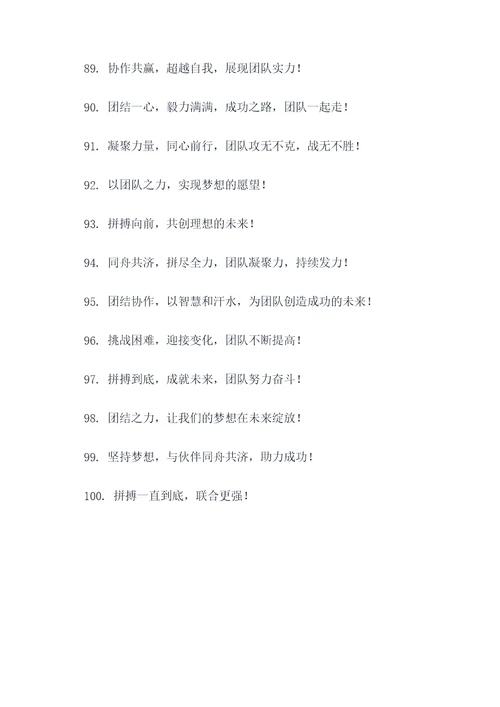 89. 协作共赢，超越自我，展现团队实力！

90. 团结一心，毅力满满，成功之路，团队一起走！

91. 凝聚力量，同心前行，团队攻无不克，战无不胜！

92. 以团队之力，实现梦想的愿望！

93. 拼搏向前，共创理想的未来！

94. 同舟共济，拼尽全力，团队凝聚力，持续发力！

95. 团结协作，以智慧和汗水，为团队创造成功的未来！

96. 挑战困难，迎接变化，团队不断提高！

97. 拼搏到底，成就未来，团队努力奋斗！

98. 团结之力，让我们的梦想在未来绽放！

99. 坚持梦想，与伙伴同舟共济，助力成功！

100. 拼搏一直到底，联合更强！